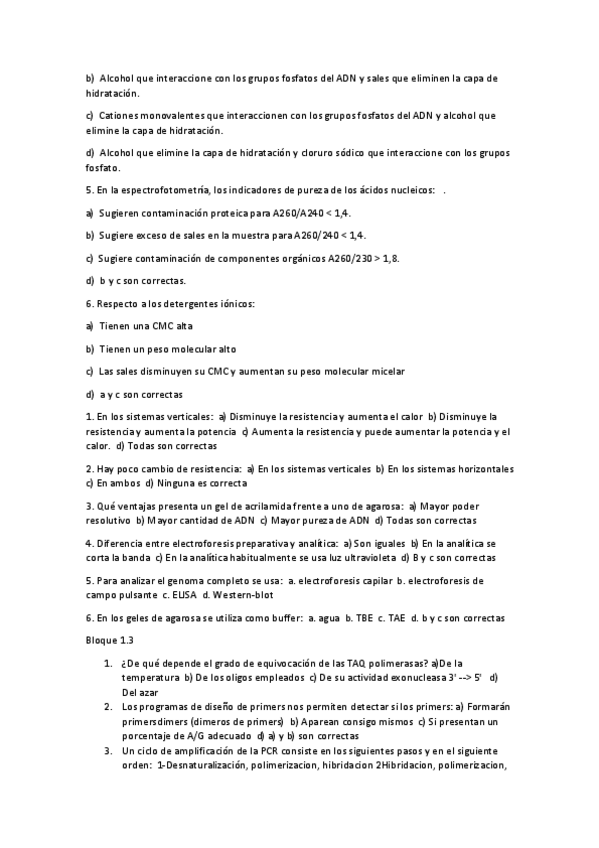 b) Alcohol que interaccione con los grupos fosfatos del ADN y sales que eliminen la capa de hidratación.

c) Cationes monovalentes que interaccionen con los grupos fosfatos del ADN y alcohol que elimine la capa de hidratación.

d) Alcohol que elimine la capa de hidratación y cloruro sódico que interaccione con los grupos fosfato.

5. En la espectrofotometría, los indicadores de pureza de los ácidos nucleicos: .

a) Sugieren contaminación proteica para A260/A240 < 1,4.

b) Sugiere exceso de sales en la muestra para A260/240 < 1,4.

c) Sugiere contaminación de componentes orgánicos A260/230 > 1,8.

d) b y c son correctas.

6. Respecto a los detergentes iónicos:

a) Tienen una CMC alta

b) Tienen un peso molecular alto

c) Las sales disminuyen su CMC y aumentan su peso molecular micelar

d) a y c son correctas

1. En los sistemas verticales: a) Disminuye la resistencia y aumenta el calor b) Disminuye la resistencia y aumenta la potencia c) Aumenta la resistencia y puede aumentar la potencia y el calor. d) Todas son correctas

2. Hay poco cambio de resistencia: a) En los sistemas verticales b) En los sistemas horizontales c) En ambos d) Ninguna es correcta

3. Qué ventajas presenta un gel de acrilamida frente a uno de agarosa: a) Mayor poder resolutivo b) Mayor cantidad de ADN c) Mayor pureza de ADN d) Todas son correctas

4. Diferencia entre electroforesis preparativa y analítica: a) Son iguales b) En la analítica se corta la banda c) En la analítica habitualmente se usa luz ultravioleta d) B y c son correctas

5. Para analizar el genoma completo se usa: a. electroforesis capilar b. electroforesis de campo pulsante c. ELISA d. Western-blot

6. En los geles de agarosa se utiliza como buffer: a. agua b. TBE c. TAE d. b y c son correctas

Bloque 1.3

1. ¿De qué depende el grado de equivocación de las TAQ polimerasas? a)De la temperatura b) De los oligos empleados c) De su actividad exonucleasa 3' --> 5' d) Del azar
2. Los programas de diseño de primers nos permiten detectar si los primers: a) Formarán primersdimers (dimeros de primers) b) Aparean consigo mismos c) Si presentan un porcentaje de A/G adecuado d) a) y b) son correctas
3. Un ciclo de amplificación de la PCR consiste en los siguientes pasos y en el siguiente orden: 1-Desnaturalización, polimerizacion, hibridacion 2Hibridacion, polimerizacion,